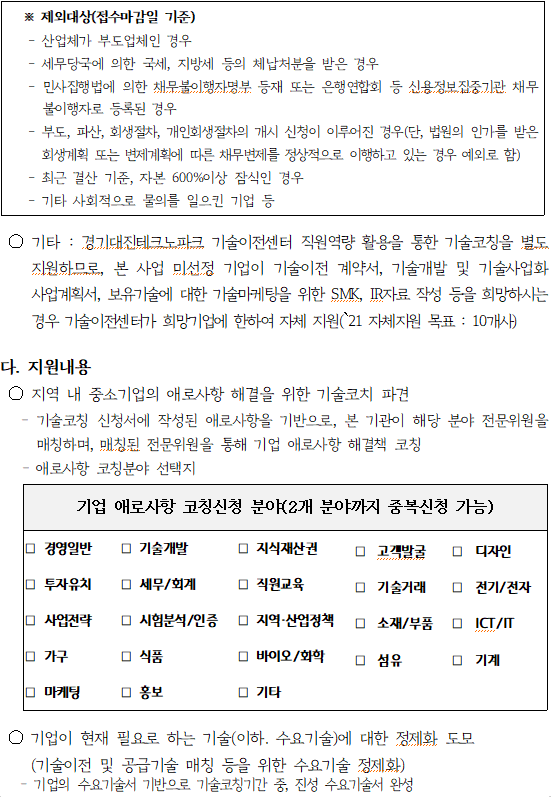 ※ 제외대상(접수마감일 기준)
- 산업체가 부도업체인 경우
- 세무당국에 의한 국세, 지방세 등의 체납처분을 받은 경우
- 민사집행법에 의한 채무불이행자명부 등재 또는 은행연합회 등 신용정보집중기관 채무불이행자로 등록된 경우
- 부도, 파산, 회생절차, 개인회생절차의 개시 신청이 이루어진 경우(단, 법원의 인가를 받은 회생계획 또는 변제계획에 따른 채무변제를 정상적으로 이행하고 있는 경우 예외로 함)
- 최근 결산 기준, 자본 600%이상 잠식인 경우
- 기타 사회적으로 물의를 일으킨 기업 등

○ 기타 : 경기대진테크노파크 기술이전센터 직원역량 활용을 통한 기술코칭을 별도 지원하므로, 본 사업 미선정 기업이 기술이전 계약서, 기술개발 및 기술사업화 사업계획서, 보유기술에 대한 기술마케팅을 위한 SMK, IR자료 작성 등을 희망하시는 경우 기술이전센터가 희망기업에 한하여 자체 지원(`21 자체지원 목표 : 10개사)

다. 지원내용
○ 지역 내 중소기업의 애로사항 해결을 위한 기술코치 파견
- 기술코칭 신청서에 작성된 애로사항을 기반으로, 본 기관이 해당 분야 전문위원을 매칭하며, 매칭된 전문위원을 통해 기업 애로사항 해결책 코칭
- 애로사항 코칭분야 선택지

기업 애로사항 코칭신청 분야(2개 분야까지 중복신청 가능)

| | | | | |
|---|---|---|---|---|
| □ 경영일반 | □ 기술개발 | □ 지식재산권 | □ 고객발굴 | □ 디자인 |
| □ 투자유치 | □ 세무/회계 | □ 직원교육 | □ 기술거래 | □ 전기/전자 |
| □ 사업전략 | □ 시험분석/인증 | □ 지역·산업정책 | □ 소재/부품 | □ ICT/IT |
| □ 가구 | □ 식품 | □ 바이오/화학 | □ 섬유 | □ 기계 |
| □ 마케팅 | □ 홍보 | □ 기타 | | |

○ 기업이 현재 필요로 하는 기술(이하. 수요기술)에 대한 정제화 도모
(기술이전 및 공급기술 매칭 등을 위한 수요기술 정제화)
- 기업의 수요기술서 기반으로 기술코칭기간 중, 진성 수요기술서 완성